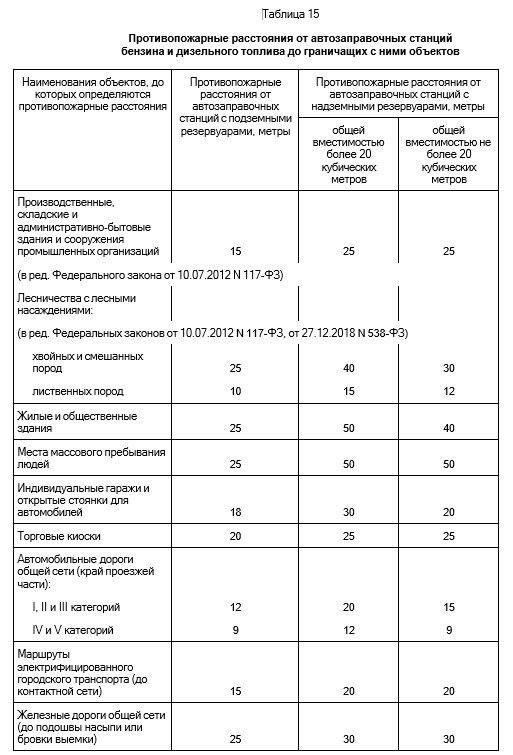 Таблица 15

Противопожарные расстояния от автозаправочных станций бензина и дизельного топлива до граничащих с ними объектов

| Наименования объектов, до которых определяются противопожарные расстояния | Противопожарные расстояния от автозаправочных станций с подземными резервуарами, метры | Противопожарные расстояния от автозаправочных станций с надземными резервуарами, метры | |
|---|---|---|---|
| | | общей вместимостью более 20 кубических метров | общей вместимостью не более 20 кубических метров |
| Производственные, складские и административно-бытовые здания и сооружения промышленных организаций | 15 | 25 | 25 |
| (в ред. Федерального закона от 10.07.2012 N 117-ФЗ) | | | |
| Лесничества с лесными насаждениями: | | | |
| (в ред. Федеральных законов от 10.07.2012 N 117-ФЗ, от 27.12.2018 N 538-ФЗ) | | | |
| хвойных и смешанных пород | 25 | 40 | 30 |
| лиственных пород | 10 | 15 | 12 |
| Жилые и общественные здания | 25 | 50 | 40 |
| Места массового пребывания людей | 25 | 50 | 50 |
| Индивидуальные гаражи и открытые стоянки для автомобилей | 18 | 30 | 20 |
| Торговые киоски | 20 | 25 | 25 |
| Автомобильные дороги общей сети (край проезжей части): | | | |
| I, II и III категорий | 12 | 20 | 15 |
| IV и V категорий | 9 | 12 | 9 |
| Маршруты электрифицированного городского транспорта (до контактной сети) | 15 | 20 | 20 |
| Железные дороги общей сети (до подошвы насыпи или бровки выемки) | 25 | 30 | 30 |